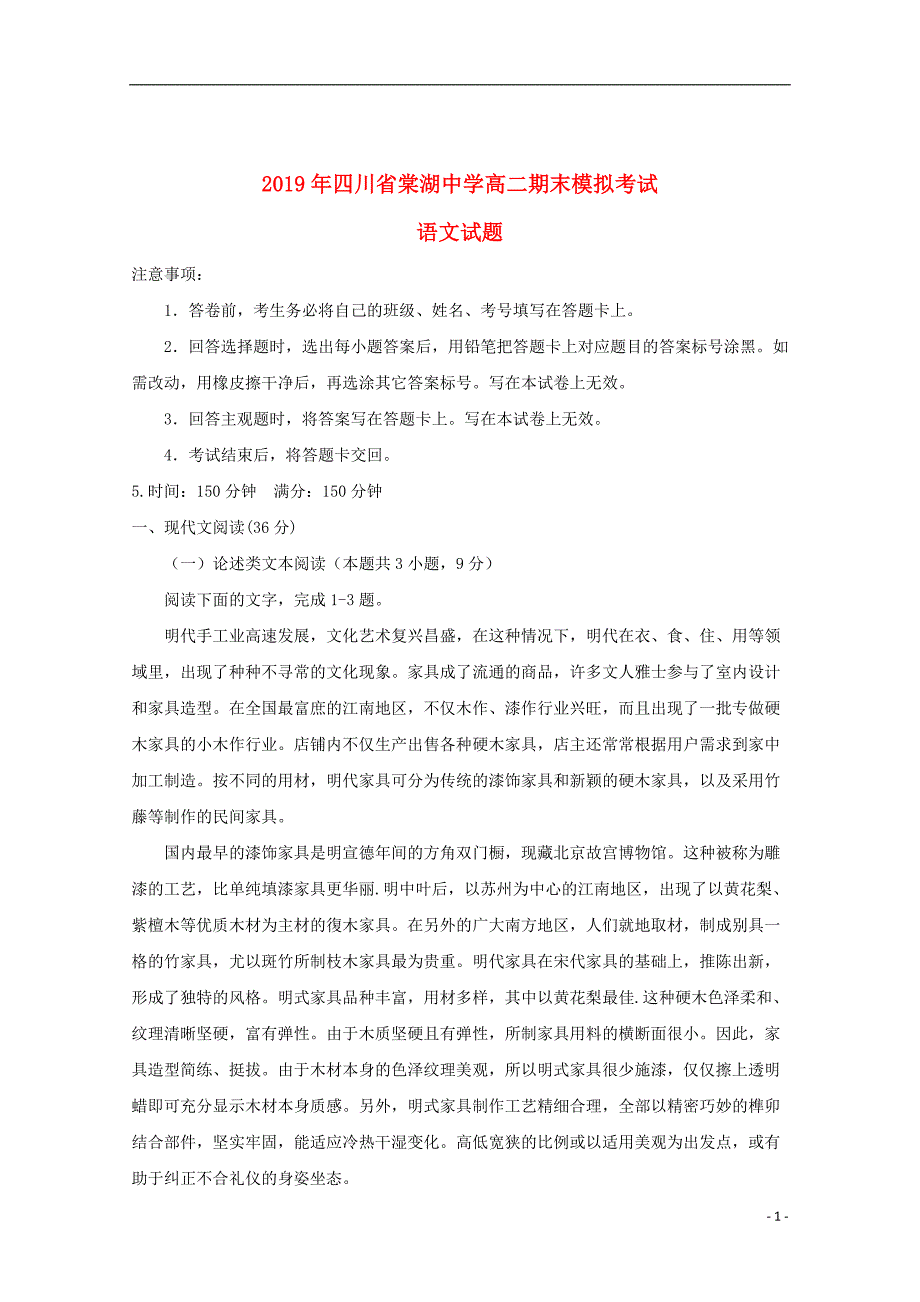 2019 年四川省棠湖中学高二期末模拟考试

语文试题

注意事项：

1．答卷前，考生务必将自己的班级、姓名、考号填写在答题卡上。

2．回答选择题时，选出每小题答案后，用铅笔把答题卡上对应题目的答案标号涂黑。如需改动，用橡皮擦干净后，再选涂其它答案标号。写在本试卷上无效。

3．回答主观题时，将答案写在答题卡上。写在本试卷上无效。

4．考试结束后，将答题卡交回。

5.时间：150 分钟　满分：150 分钟

一、现代文阅读(36 分)

（一）论述类文本阅读（本题共 3 小题，9 分）

阅读下面的文字，完成 1-3 题。

明代手工业高速发展，文化艺术复兴昌盛，在这种情况下，明代在衣、食、住、用等领域里，出现了种种不寻常的文化现象。家具成了流通的商品，许多文人雅士参与了室内设计和家具造型。在全国最富庶的江南地区，不仅木作、漆作行业兴旺，而且出现了一批专做硬木家具的小木作行业。店铺内不仅生产出售各种硬木家具，店主还常常根据用户需求到家中加工制造。按不同的用材，明代家具可分为传统的漆饰家具和新颖的硬木家具，以及采用竹藤等制作的民间家具。

国内最早的漆饰家具是明宣德年间的方角双门橱，现藏北京故宫博物馆。这种被称为雕漆的工艺，比单纯填漆家具更华丽.明中叶后，以苏州为中心的江南地区，出现了以黄花梨、紫檀木等优质木材为主材的復木家具。在另外的广大南方地区，人们就地取材，制成别具一格的竹家具，尤以斑竹所制枝木家具最为贵重。明代家具在宋代家具的基础上，推陈出新，形成了独特的风格。明式家具品种丰富，用材多样，其中以黄花梨最佳.这种硬木色泽柔和、纹理清晰坚硬，富有弹性。由于木质坚硬且有弹性，所制家具用料的横断面很小。因此，家具造型简练、挺拔。由于木材本身的色泽纹理美观，所以明式家具很少施漆，仅仅擦上透明蜡即可充分显示木材本身质感。另外，明式家具制作工艺精细合理，全部以精密巧妙的榫卯结合部件，坚实牢固，能适应冷热干湿变化。高低宽狭的比例或以适用美观为出发点，或有助于纠正不合礼仪的身姿坐态。

- 1 -